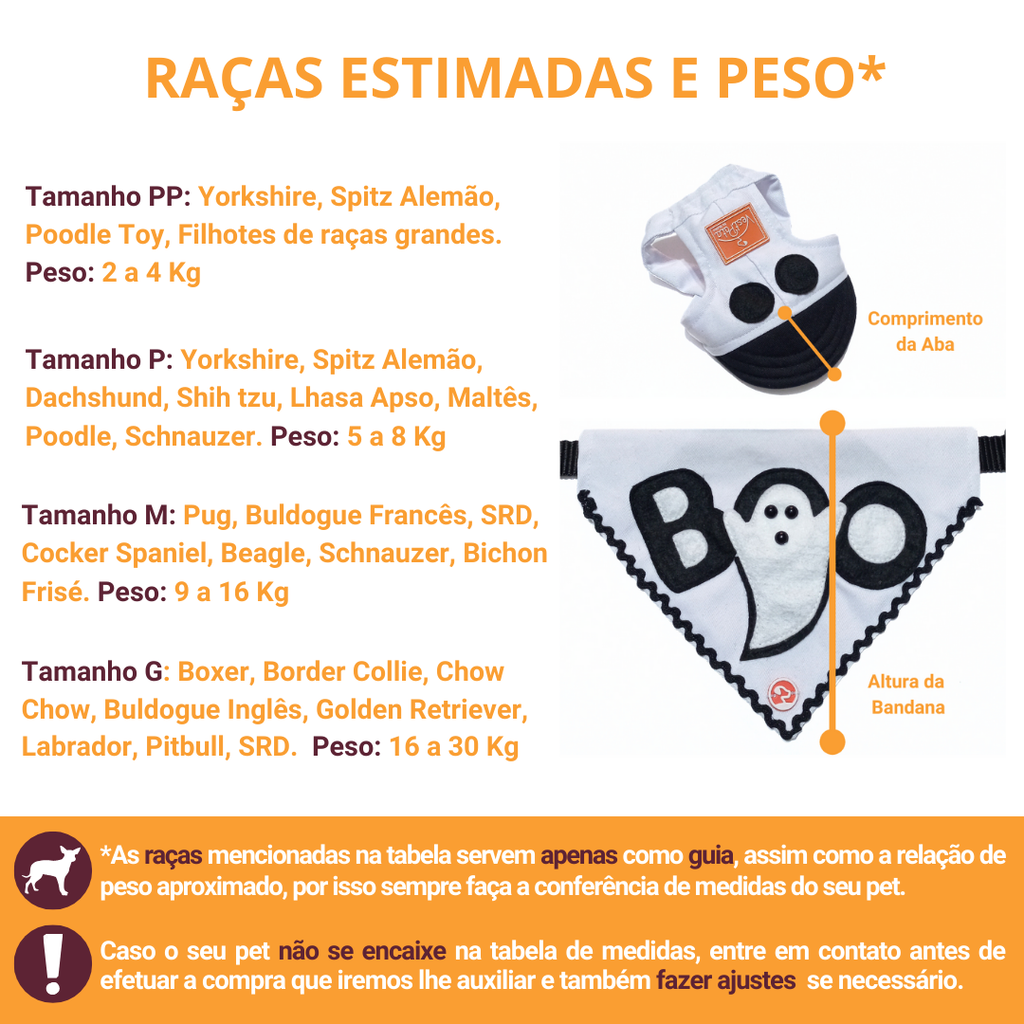 RAÇAS ESTIMADAS E PESO*

Tamanho PP: Yorkshire, Spitz Alemão, Poodle Toy, Filhotes de raças grandes. Peso: 2 a 4 Kg

Tamanho P: Yorkshire, Spitz Alemão, Dachshund, Shih tzu, Lhasa Apso, Maltês, Poodle, Schnauzer. Peso: 5 a 8 Kg

Tamanho M: Pug, Buldogue Francês, SRD, Cocker Spaniel, Beagle, Schnauzer, Bichon Frisé. Peso: 9 a 16 Kg

Tamanho G: Boxer, Border Collie, Chow Chow, Buldogue Inglês, Golden Retriever, Labrador, Pitbull, SRD. Peso: 16 a 30 Kg

Comprimento da Aba

BOO

Altura da Bandana

*As raças mencionadas na tabela servem apenas como guia, assim como a relação de peso aproximado, por isso sempre faça a conferência de medidas do seu pet.

Caso o seu pet não se encaixe na tabela de medidas, entre em contato antes de efetuar a compra que iremos lhe auxiliar e também fazer ajustes se necessário.